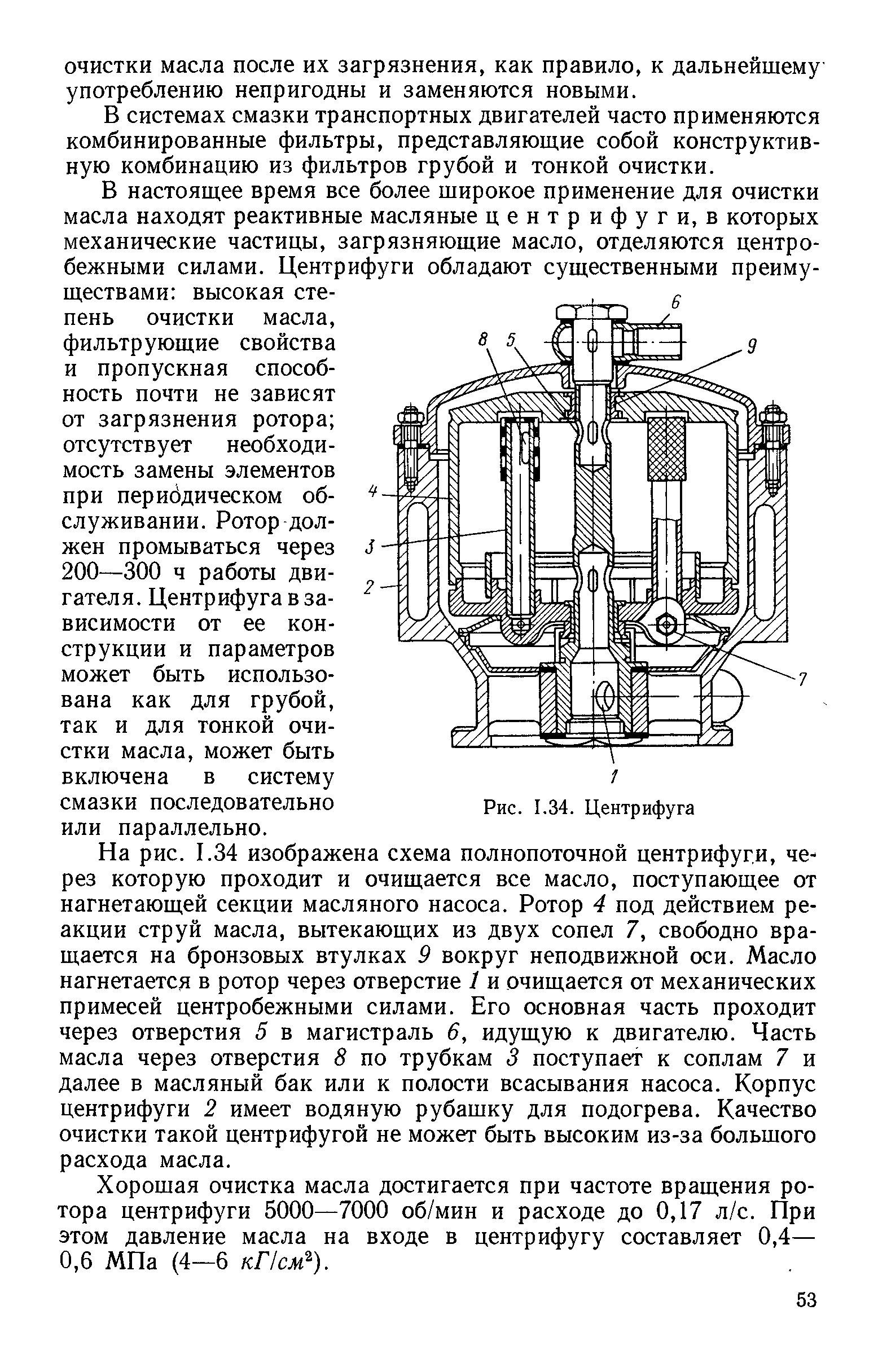 очистки масла после их загрязнения, как правило, к дальнейшему употреблению непригодны и заменяются новыми.

В системах смазки транспортных двигателей часто применяются комбинированные фильтры, представляющие собой конструктивную комбинацию из фильтров грубой и тонкой очистки.

В настоящее время все более широкое применение для очистки масла находят реактивные масляные центрифуги, в которых механические частицы, загрязняющие масло, отделяются центробежными силами. Центрифуги обладают существенными преимуществами: высокая степень очистки масла, фильтрующие свойства и пропускная способность почти не зависят от загрязнения ротора; отсутствует необходимость замены элементов при периодическом обслуживании. Ротор должен промываться через 200—300 ч работы двигателя. Центрифуга в зависимости от ее конструкции и параметров может быть использована как для грубой, так и для тонкой очистки масла, может быть включена в систему смазки последовательно или параллельно.

6
8
5
9
4
3
2
7
1

Рис. I.34. Центрифуга

На рис. I.34 изображена схема полнопоточной центрифуги, через которую проходит и очищается все масло, поступающее от нагнетающей секции масляного насоса. Ротор 4 под действием реакции струй масла, вытекающих из двух сопел 7, свободно вращается на бронзовых втулках 9 вокруг неподвижной оси. Масло нагнетается в ротор через отверстие 1 и очищается от механических примесей центробежными силами. Его основная часть проходит через отверстия 5 в магистраль 6, идущую к двигателю. Часть масла через отверстия 8 по трубкам 3 поступает к соплам 7 и далее в масляный бак или к полости всасывания насоса. Корпус центрифуги 2 имеет водяную рубашку для подогрева. Качество очистки такой центрифугой не может быть высоким из-за большого расхода масла.

Хорошая очистка масла достигается при частоте вращения ротора центрифуги 5000—7000 об/мин и расходе до 0,17 л/с. При этом давление масла на входе в центрифугу составляет 0,4—0,6 МПа (4—6 $кГ/см^2$).

53